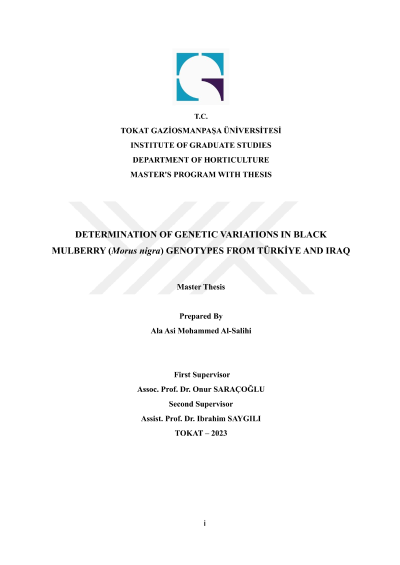 T.C.
TOKAT GAZİOSMANPAŞA ÜNİVERSİTESİ
INSTITUTE OF GRADUATE STUDIES
DEPARTMENT OF HORTICULTURE
MASTER'S PROGRAM WITH THESIS

DETERMINATION OF GENETIC VARIATIONS IN BLACK MULBERRY (Morus nigra) GENOTYPES FROM TÜRKİYE AND IRAQ

Master Thesis

Prepared By
Ala Asi Mohammed Al-Salihi

First Supervisor
Assoc. Prof. Dr. Onur SARAÇOĞLU
Second Supervisor
Assist. Prof. Dr. Ibrahim SAYGILI
TOKAT – 2023

i